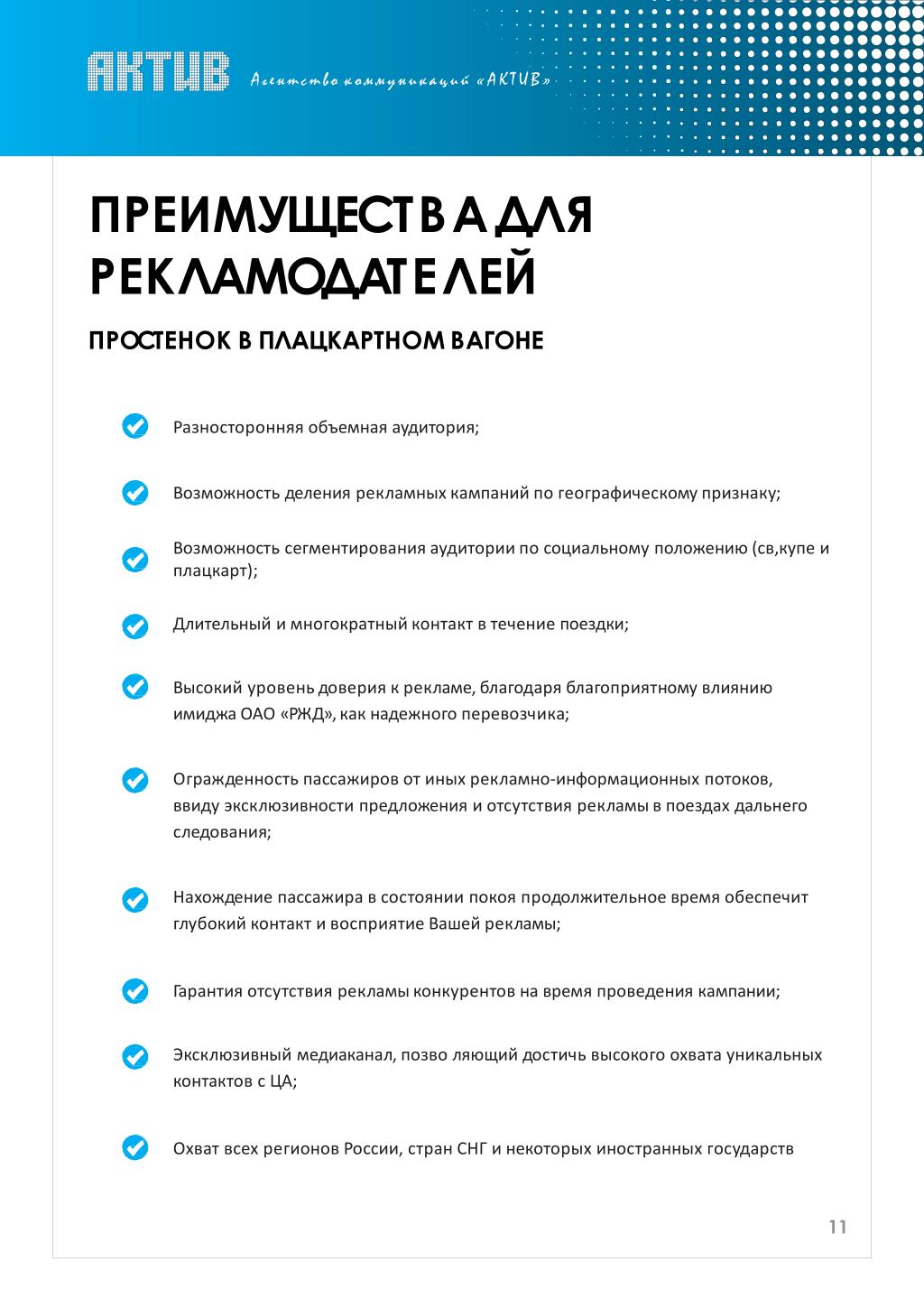 АКТИВ Агентство коммуникаций «АКТИВ»

ПРЕИМУЩЕСТВА ДЛЯ РЕКЛАМОДАТЕЛЕЙ

ПРОСТЕНОК В ПЛАЦКАРТНОМ ВАГОНЕ

Разносторонняя объемная аудитория;

Возможность деления рекламных кампаний по географическому признаку;

Возможность сегментирования аудитории по социальному положению (св,купе и плацкарт);

Длительный и многократный контакт в течение поездки;

Высокий уровень доверия к рекламе, благодаря благоприятному влиянию имиджа ОАО «РЖД», как надежного перевозчика;

Огражденность пассажиров от иных рекламно-информационных потоков, ввиду эксклюзивности предложения и отсутствия рекламы в поездах дальнего следования;

Нахождение пассажира в состоянии покоя продолжительное время обеспечит глубокий контакт и восприятие Вашей рекламы;

Гарантия отсутствия рекламы конкурентов на время проведения кампании;

Эксклюзивный медиаканал, позво ляющий достичь высокого охвата уникальных контактов с ЦА;

Охват всех регионов России, стран СНГ и некоторых иностранных государств

11